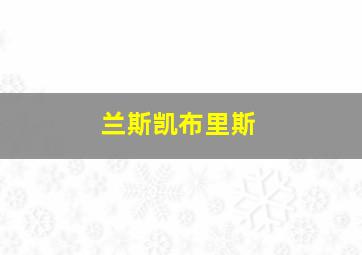 兰斯凯布里斯